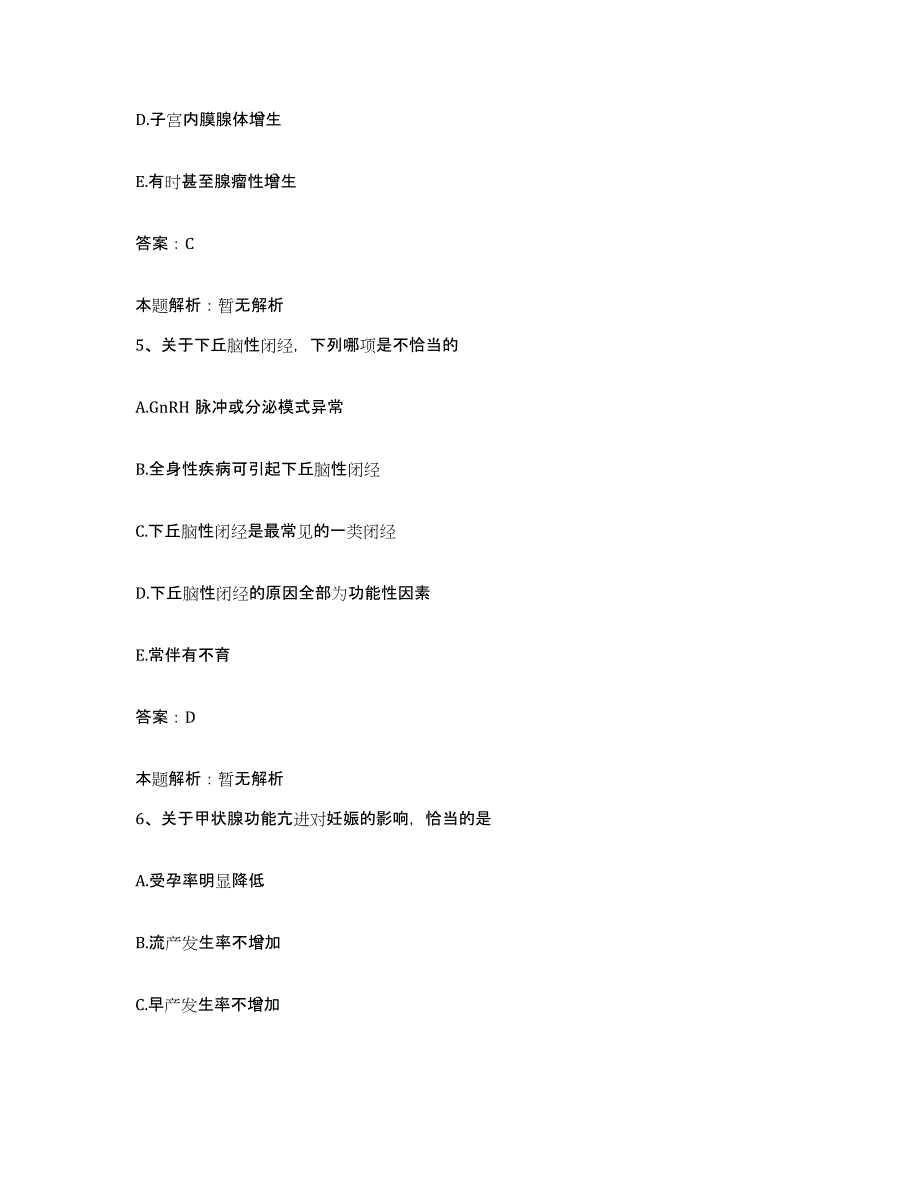 D.子宫内膜腺体增生

E.有时甚至腺瘤性增生

答案：C

本题解析：暂无解析

5、关于下丘脑性闭经，下列哪项是不恰当的

A.GnRH 脉冲或分泌模式异常

B.全身性疾病可引起下丘脑性闭经

C.下丘脑性闭经是最常见的一类闭经

D.下丘脑性闭经的原因全部为功能性因素

E.常伴有不育

答案：D

本题解析：暂无解析

6、关于甲状腺功能亢进对妊娠的影响，恰当的是

A.受孕率明显降低

B.流产发生率不增加

C.早产发生率不增加